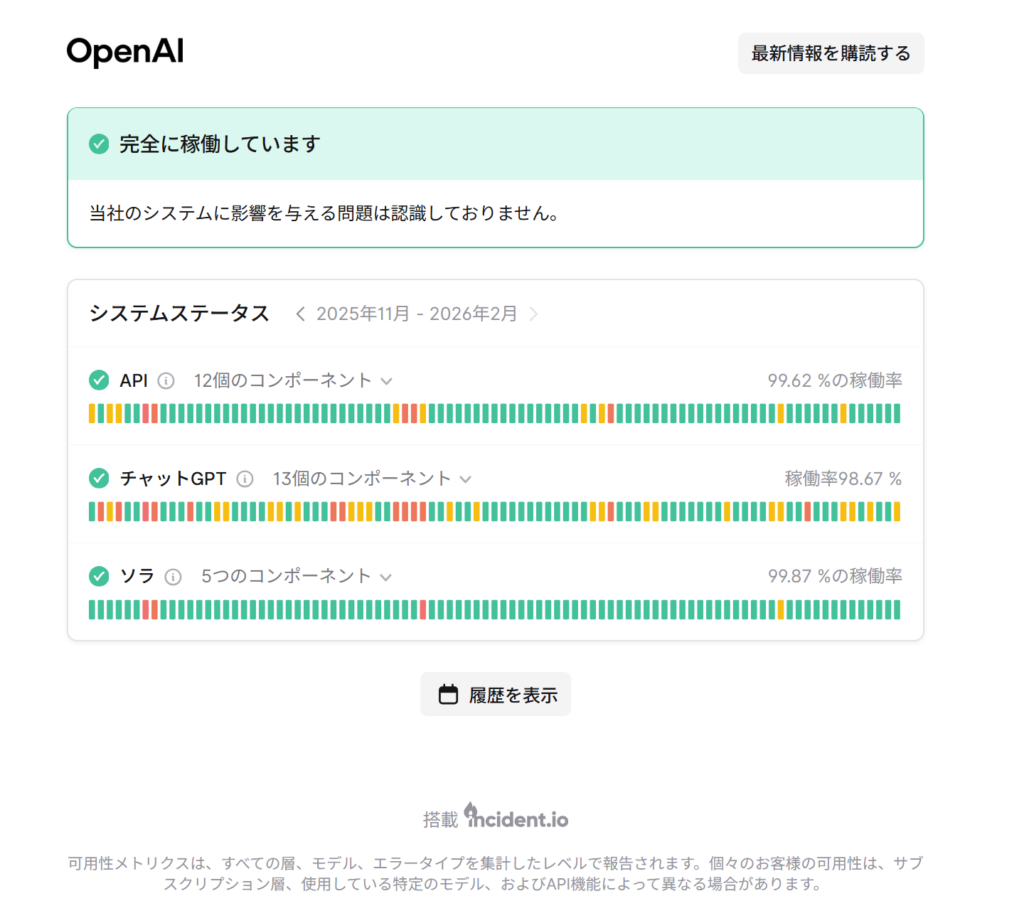 OpenAI

最新情報を購読する

完全に稼働しています

当社のシステムに影響を与える問題は認識しておりません。

システムステータス 2025年11月 - 2026年2月

API 12個のコンポーネント 99.62 %の稼働率

チャットGPT 13個のコンポーネント 稼働率98.67 %

ソラ 5つのコンポーネント 99.87 %の稼働率

履歴を表示

搭載 incident.io

可用性メトリクスは、すべての層、モデル、エラータイプを集計したレベルで報告されます。個々のお客様の可用性は、サブスクリプション層、使用している特定のモデル、およびAPI機能によって異なる場合があります。